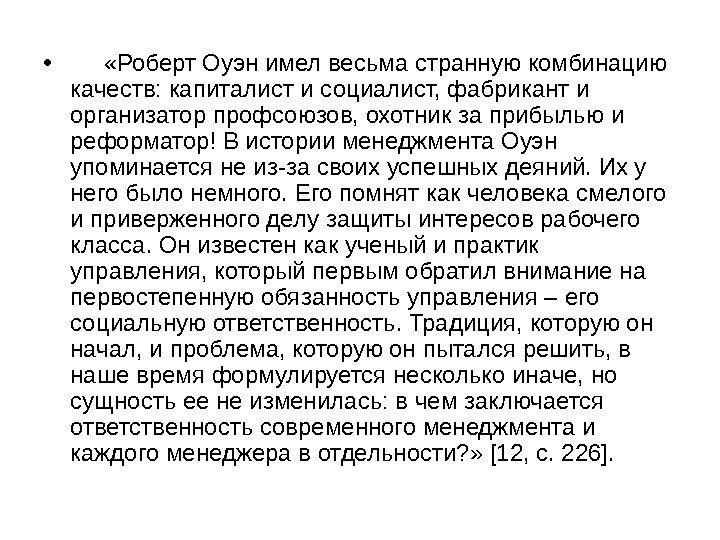 • «Роберт Оуэн имел весьма странную комбинацию качеств: капиталист и социалист, фабрикант и организатор профсоюзов, охотник за прибылью и реформатор! В истории менеджмента Оуэн упоминается не из-за своих успешных деяний. Их у него было немного. Его помнят как человека смелого и приверженного делу защиты интересов рабочего класса. Он известен как ученый и практик управления, который первым обратил внимание на первостепенную обязанность управления – его социальную ответственность. Традиция, которую он начал, и проблема, которую он пытался решить, в наше время формулируется несколько иначе, но сущность ее не изменилась: в чем заключается ответственность современного менеджмента и каждого менеджера в отдельности?» [12, с. 226].